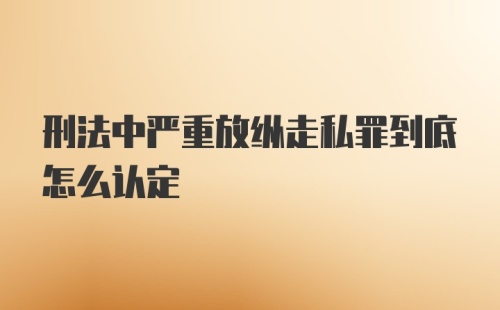 刑法中严重放纵走私罪到底怎么认定